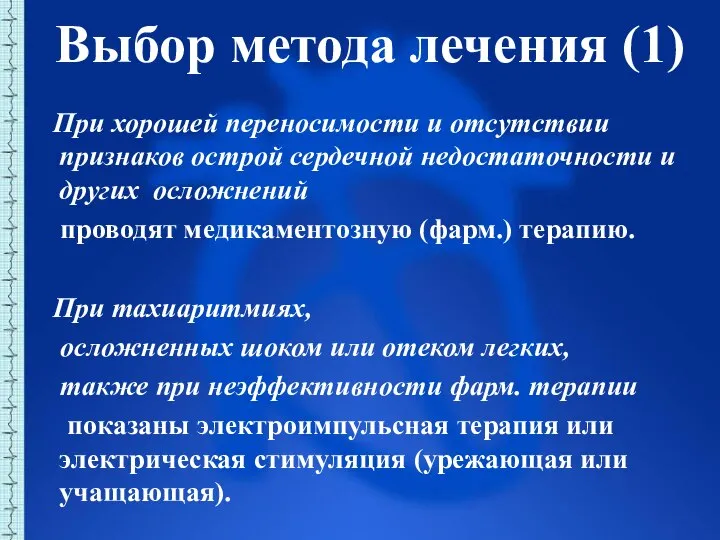 Выбор метода лечения (1)

При хорошей переносимости и отсутствии признаков острой сердечной недостаточности и других осложнений

проводят медикаментозную (фарм.) терапию.

При тахиаритмиях,

осложненных шоком или отеком легких,

также при неэффективности фарм. терапии

показаны электроимпульсная терапия или электрическая стимуляция (урежающая или учащающая).